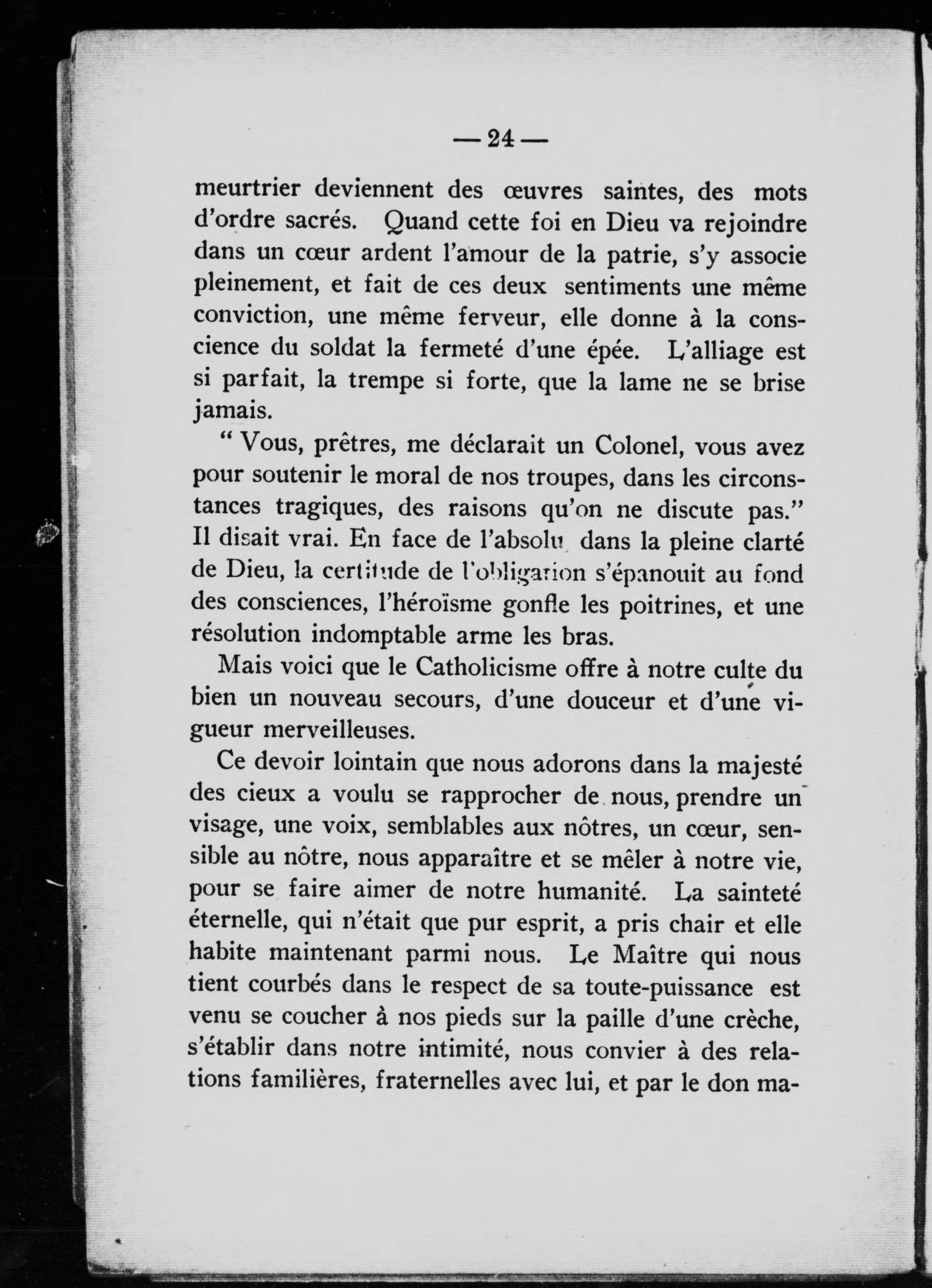 — 24 —

meurtrier deviennent des œuvres saintes, des mots d'ordre sacrés. Quand cette foi en Dieu va rejoindre dans un cœur ardent l'amour de la patrie, s'y associe pleinement, et fait de ces deux sentiments une même conviction, une même ferveur, elle donne à la conscience du soldat la fermeté d'une épée. L'alliage est si parfait, la trempe si forte, que la lame ne se brise jamais.

" Vous, prêtres, me déclarait un Colonel, vous avez pour soutenir le moral de nos troupes, dans les circonstances tragiques, des raisons qu'on ne discute pas." Il disait vrai. En face de l'absolu, dans la pleine clarté de Dieu, la certitude de l'obligation s'épanouit au fond des consciences, l'héroïsme gonfle les poitrines, et une résolution indomptable arme les bras.

Mais voici que le Catholicisme offre à notre culte du bien un nouveau secours, d'une douceur et d'une vigueur merveilleuses.

Ce devoir lointain que nous adorons dans la majesté des cieux a voulu se rapprocher de nous, prendre un visage, une voix, semblables aux nôtres, un cœur, sensible au nôtre, nous apparaître et se mêler à notre vie, pour se faire aimer de notre humanité. La sainteté éternelle, qui n'était que pur esprit, a pris chair et elle habite maintenant parmi nous. Le Maître qui nous tient courbés dans le respect de sa toute-puissance est venu se coucher à nos pieds sur la paille d'une crèche, s'établir dans notre intimité, nous convier à des relations familières, fraternelles avec lui, et par le don ma-